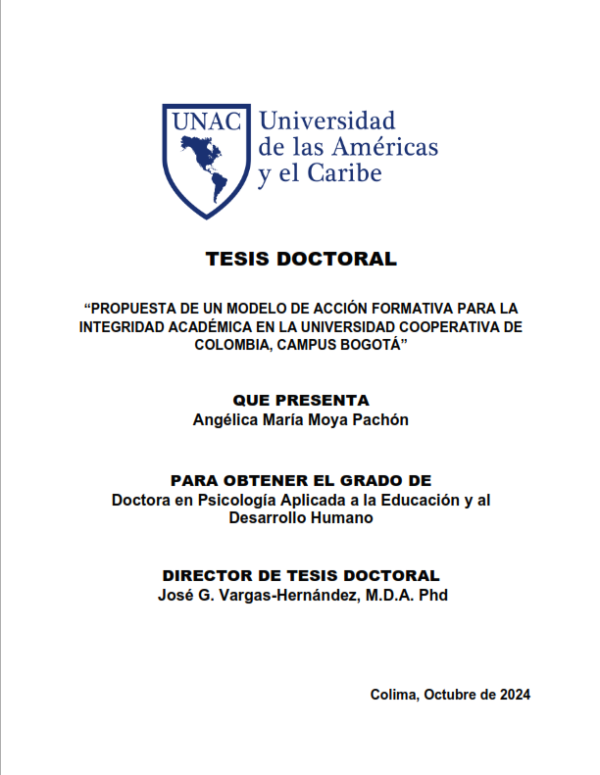 UNAC Universidad de las Américas y el Caribe

TESIS DOCTORAL

“PROPUESTA DE UN MODELO DE ACCIÓN FORMATIVA PARA LA INTEGRIDAD ACADÉMICA EN LA UNIVERSIDAD COOPERATIVA DE COLOMBIA, CAMPUS BOGOTÁ”

QUE PRESENTA
Angélica María Moya Pachón

PARA OBTENER EL GRADO DE
Doctora en Psicología Aplicada a la Educación y al Desarrollo Humano

DIRECTOR DE TESIS DOCTORAL
José G. Vargas-Hernández, M.D.A. Phd

Colima, Octubre de 2024